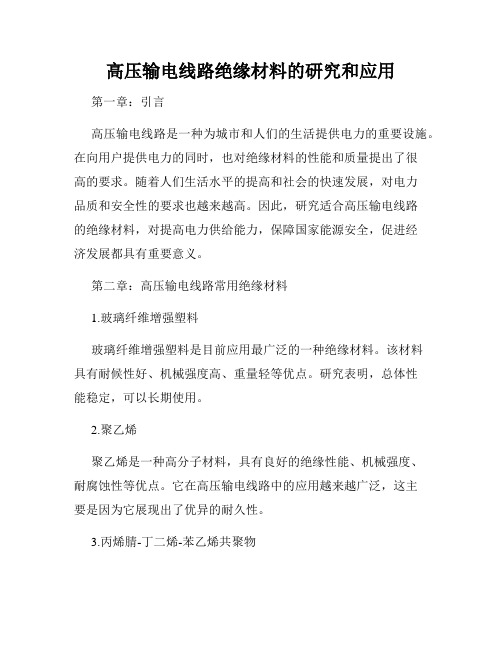 高压输电线路绝缘材料的研究和应用

第一章：引言

高压输电线路是一种为城市和人们的生活提供电力的重要设施。在向用户提供电力的同时，也对绝缘材料的性能和质量提出了很高的要求。随着人们生活水平的提高和社会的快速发展，对电力品质和安全性的要求也越来越高。因此，研究适合高压输电线路的绝缘材料，对提高电力供给能力，保障国家能源安全，促进经济发展都具有重要意义。

第二章：高压输电线路常用绝缘材料

1.玻璃纤维增强塑料

玻璃纤维增强塑料是目前应用最广泛的一种绝缘材料。该材料具有耐候性好、机械强度高、重量轻等优点。研究表明，总体性能稳定，可以长期使用。

2.聚乙烯

聚乙烯是一种高分子材料，具有良好的绝缘性能、机械强度、耐腐蚀性等优点。它在高压输电线路中的应用越来越广泛，这主要是因为它展现出了优异的耐久性。

3.丙烯腈-丁二烯-苯乙烯共聚物